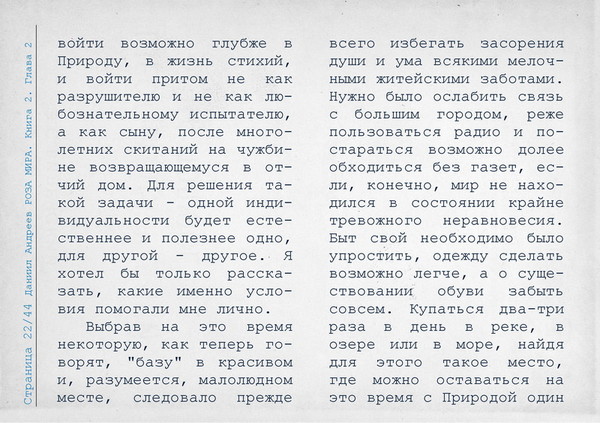 Страница 22/44 Даниил Андреев РОЗА МИРА. Книга 2. Глава 2

войти возможно глубже в Природу, в жизнь стихий, и войти притом не как разрушителю и не как любознательному испытателю, а как сыну, после многолетних скитаний на чужбине возвращающемуся в отчий дом. Для решения такой задачи - одной индивидуальности будет естественнее и полезнее одно, для другой - другое. Я хотел бы только рассказать, какие именно условия помогали мне лично.

Выбрав на это время некоторую, как теперь говорят, "базу" в красивом и, разумеется, малолюдном месте, следовало прежде всего избегать засорения души и ума всякими мелочными житейскими заботами. Нужно было ослабить связь с большим городом, реже пользоваться радио и постараться возможно долее обходиться без газет, если, конечно, мир не находился в состоянии крайне тревожного неравновесия. Быт свой необходимо было упростить, одежду сделать возможно легче, а о существовании обуви забыть совсем. Купаться два-три раза в день в реке, в озере или в море, найдя для этого такое место, где можно оставаться на это время с Природой один